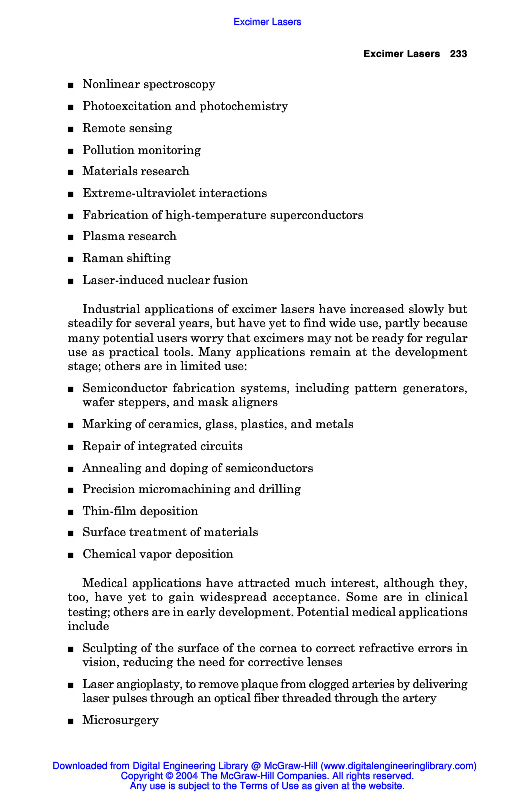 Excimer Lasers

Excimer Lasers 233

■ Nonlinear spectroscopy
■ Photoexcitation and photochemistry
■ Remote sensing
■ Pollution monitoring
■ Materials research
■ Extreme-ultraviolet interactions
■ Fabrication of high-temperature superconductors
■ Plasma research
■ Raman shifting
■ Laser-induced nuclear fusion

Industrial applications of excimer lasers have increased slowly but steadily for several years, but have yet to find wide use, partly because many potential users worry that excimers may not be ready for regular use as practical tools. Many applications remain at the development stage; others are in limited use:

■ Semiconductor fabrication systems, including pattern generators, wafer steppers, and mask aligners
■ Marking of ceramics, glass, plastics, and metals
■ Repair of integrated circuits
■ Annealing and doping of semiconductors
■ Precision micromachining and drilling
■ Thin-film deposition
■ Surface treatment of materials
■ Chemical vapor deposition

Medical applications have attracted much interest, although they, too, have yet to gain widespread acceptance. Some are in clinical testing; others are in early development. Potential medical applications include

■ Sculpting of the surface of the cornea to correct refractive errors in vision, reducing the need for corrective lenses
■ Laser angioplasty, to remove plaque from clogged arteries by delivering laser pulses through an optical fiber threaded through the artery
■ Microsurgery

Downloaded from Digital Engineering Library @ McGraw-Hill (www.digitalengineeringlibrary.com)
Copyright © 2004 The McGraw-Hill Companies. All rights reserved.
Any use is subject to the Terms of Use as given at the website.